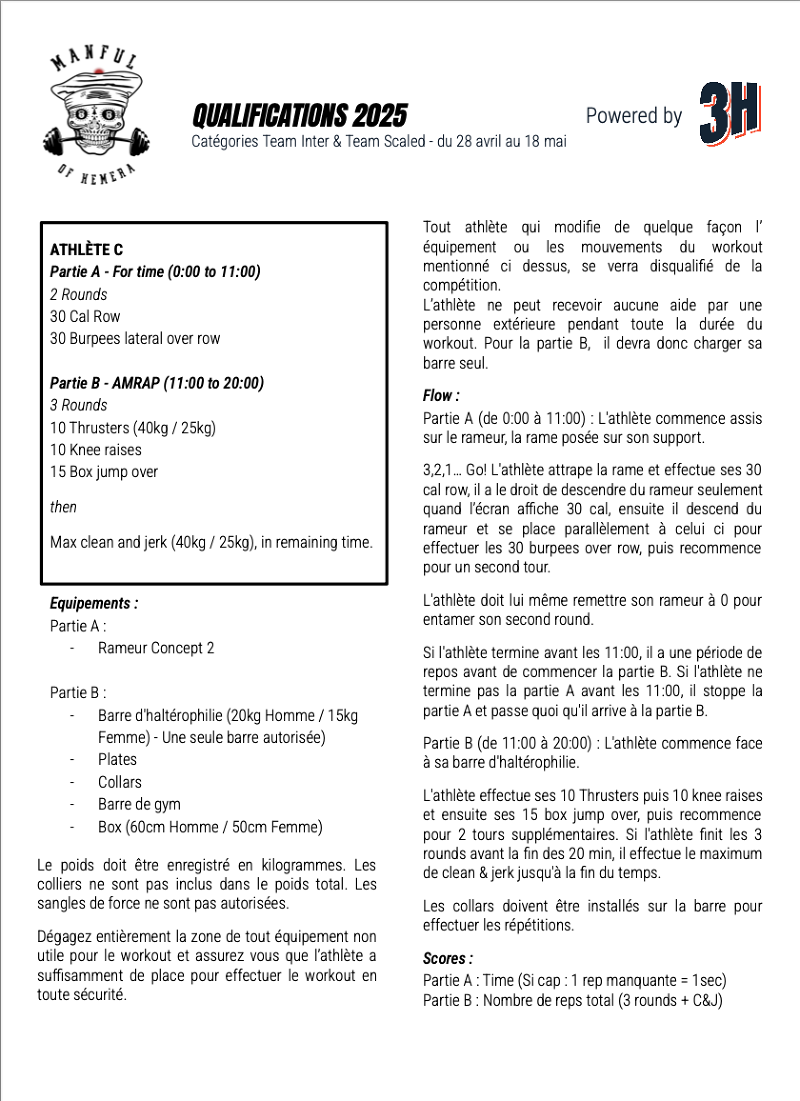 MANFUL
OF HEMERA

QUALIFICATIONS 2025
Catégories Team Inter & Team Scaled - du 28 avril au 18 mai

Powered by 3H

ATHLÈTE C
Partie A - For time (0:00 to 11:00)
2 Rounds
30 Cal Row
30 Burpees lateral over row

Partie B - AMRAP (11:00 to 20:00)
3 Rounds
10 Thrusters (40kg / 25kg)
10 Knee raises
15 Box jump over

then

Max clean and jerk (40kg / 25kg), in remaining time.

Equipements :
Partie A :
- Rameur Concept 2

Partie B :
- Barre d'haltérophilie (20kg Homme / 15kg Femme) - Une seule barre autorisée)
- Plates
- Collars
- Barre de gym
- Box (60cm Homme / 50cm Femme)

Le poids doit être enregistré en kilogrammes. Les colliers ne sont pas inclus dans le poids total. Les sangles de force ne sont pas autorisées.

Dégagez entièrement la zone de tout équipement non utile pour le workout et assurez vous que l'athlète a suffisamment de place pour effectuer le workout en toute sécurité.

Tout athlète qui modifie de quelque façon l' équipement ou les mouvements du workout mentionné ci dessus, se verra disqualifié de la compétition.
L'athlète ne peut recevoir aucune aide par une personne extérieure pendant toute la durée du workout. Pour la partie B, il devra donc charger sa barre seul.

Flow :
Partie A (de 0:00 à 11:00) : L'athlète commence assis sur le rameur, la rame posée sur son support.

3,2,1… Go! L'athlète attrape la rame et effectue ses 30 cal row, il a le droit de descendre du rameur seulement quand l'écran affiche 30 cal, ensuite il descend du rameur et se place parallèlement à celui ci pour effectuer les 30 burpees over row, puis recommence pour un second tour.

L'athlète doit lui même remettre son rameur à 0 pour entamer son second round.

Si l'athlète termine avant les 11:00, il a une période de repos avant de commencer la partie B. Si l'athlète ne termine pas la partie A avant les 11:00, il stoppe la partie A et passe quoi qu'il arrive à la partie B.

Partie B (de 11:00 à 20:00) : L'athlète commence face à sa barre d'haltérophilie.

L'athlète effectue ses 10 Thrusters puis 10 knee raises et ensuite ses 15 box jump over, puis recommence pour 2 tours supplémentaires. Si l'athlète finit les 3 rounds avant la fin des 20 min, il effectue le maximum de clean & jerk jusqu'à la fin du temps.

Les collars doivent être installés sur la barre pour effectuer les répétitions.

Scores :
Partie A : Time (Si cap : 1 rep manquante = 1sec)
Partie B : Nombre de reps total (3 rounds + C&J)